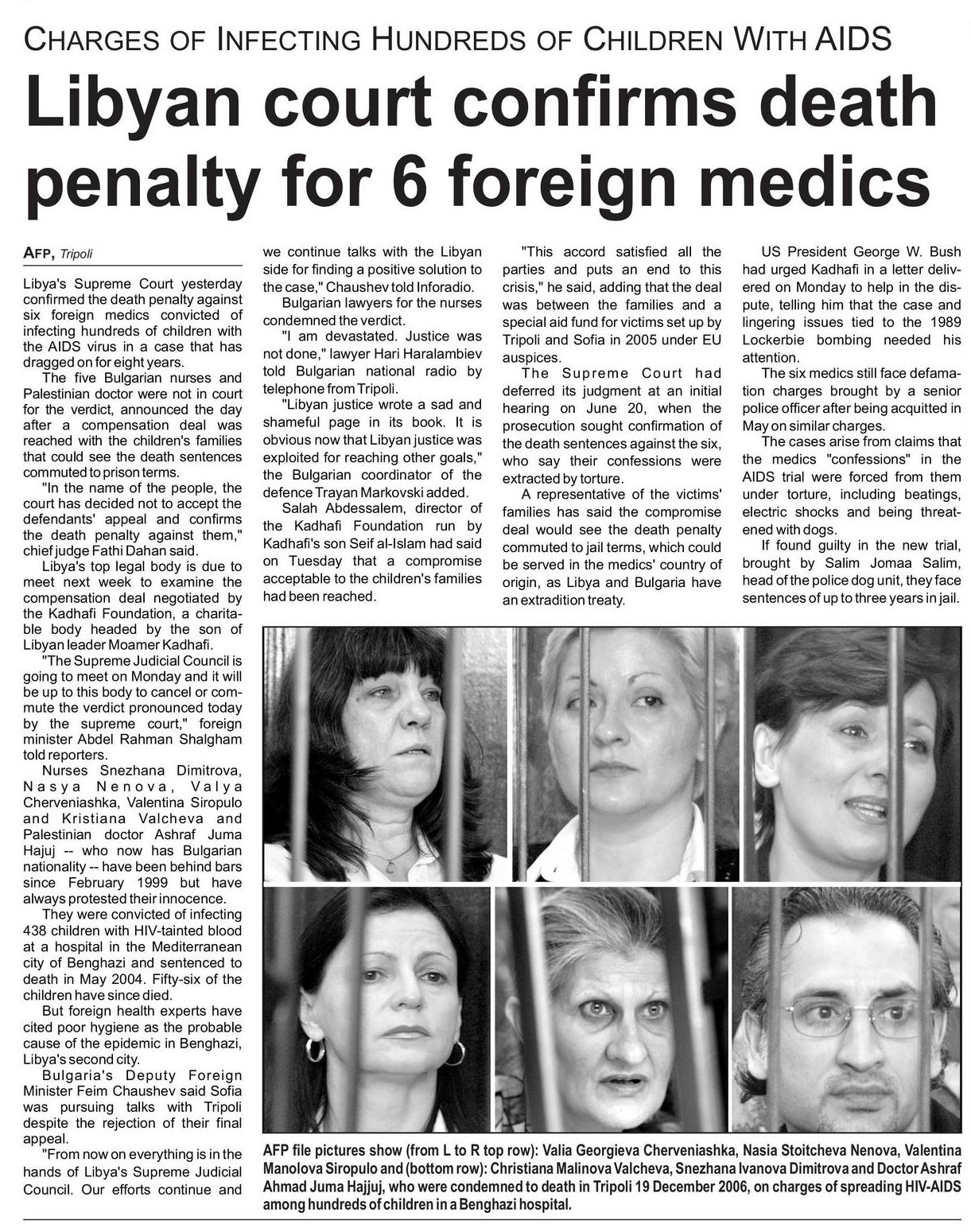 CHARGES OF INFECTING HUNDREDS OF CHILDREN WITH AIDS

Libyan court confirms death penalty for 6 foreign medics

AFP, Tripoli

Libya's Supreme Court yesterday confirmed the death penalty against six foreign medics convicted of infecting hundreds of children with the AIDS virus in a case that has dragged on for eight years.

The five Bulgarian nurses and Palestinian doctor were not in court for the verdict, announced the day after a compensation deal was reached with the children's families that could see the death sentences commuted to prison terms.

"In the name of the people, the court has decided not to accept the defendants' appeal and confirms the death penalty against them," chief judge Fathi Dahan said.

Libya's top legal body is due to meet next week to examine the compensation deal negotiated by the Kadhafi Foundation, a charitable body headed by the son of Libyan leader Moamer Kadhafi.

"The Supreme Judicial Council is going to meet on Monday and it will be up to this body to cancel or commute the verdict pronounced today by the supreme court," foreign minister Abdel Rahman Shalgham told reporters.

Nurses Snezhana Dimitrova, Nasya Nenova, Valya Cherveniashka, Valentina Siropulo and Kristiana Valcheva and Palestinian doctor Ashraf Juma Hajuj -- who now has Bulgarian nationality -- have been behind bars since February 1999 but have always protested their innocence.

They were convicted of infecting 438 children with HIV-tainted blood at a hospital in the Mediterranean city of Benghazi and sentenced to death in May 2004. Fifty-six of the children have since died.

But foreign health experts have cited poor hygiene as the probable cause of the epidemic in Benghazi, Libya's second city.

Bulgaria's Deputy Foreign Minister Feim Chaushev said Sofia was pursuing talks with Tripoli despite the rejection of their final appeal.

"From now on everything is in the hands of Libya's Supreme Judicial Council. Our efforts continue and we continue talks with the Libyan side for finding a positive solution to the case," Chaushev told Inforadio.

Bulgarian lawyers for the nurses condemned the verdict.

"I am devastated. Justice was not done," lawyer Hari Haralambiev told Bulgarian national radio by telephone from Tripoli.

"Libyan justice wrote a sad and shameful page in its book. It is obvious now that Libyan justice was exploited for reaching other goals," the Bulgarian coordinator of the defence Trayan Markovski added.

Salah Abdessalem, director of the Kadhafi Foundation run by Kadhafi's son Seif al-Islam had said on Tuesday that a compromise acceptable to the children's families had been reached.

"This accord satisfied all the parties and puts an end to this crisis," he said, adding that the deal was between the families and a special aid fund for victims set up by Tripoli and Sofia in 2005 under EU auspices.

The Supreme Court had deferred its judgment at an initial hearing on June 20, when the prosecution sought confirmation of the death sentences against the six, who say their confessions were extracted by torture.

A representative of the victims' families has said the compromise deal would see the death penalty commuted to jail terms, which could be served in the medics' country of origin, as Libya and Bulgaria have an extradition treaty.

US President George W. Bush had urged Kadhafi in a letter delivered on Monday to help in the dispute, telling him that the case and lingering issues tied to the 1989 Lockerbie bombing needed his attention.

The six medics still face defamation charges brought by a senior police officer after being acquitted in May on similar charges.

The cases arise from claims that the medics "confessions" in the AIDS trial were forced from them under torture, including beatings, electric shocks and being threatened with dogs.

If found guilty in the new trial, brought by Salim Jomaa Salim, head of the police dog unit, they face sentences of up to three years in jail.

AFP file pictures show (from L to R top row): Valia Georgieva Cherveniashka, Nasia Stoitcheva Nenova, Valentina Manolova Siropulo and (bottom row): Christiana Malinova Valcheva, Snezhana Ivanova Dimitrova and Doctor Ashraf Ahmad Juma Hajjuj, who were condemned to death in Tripoli 19 December 2006, on charges of spreading HIV-AIDS among hundreds of children in a Benghazi hospital.